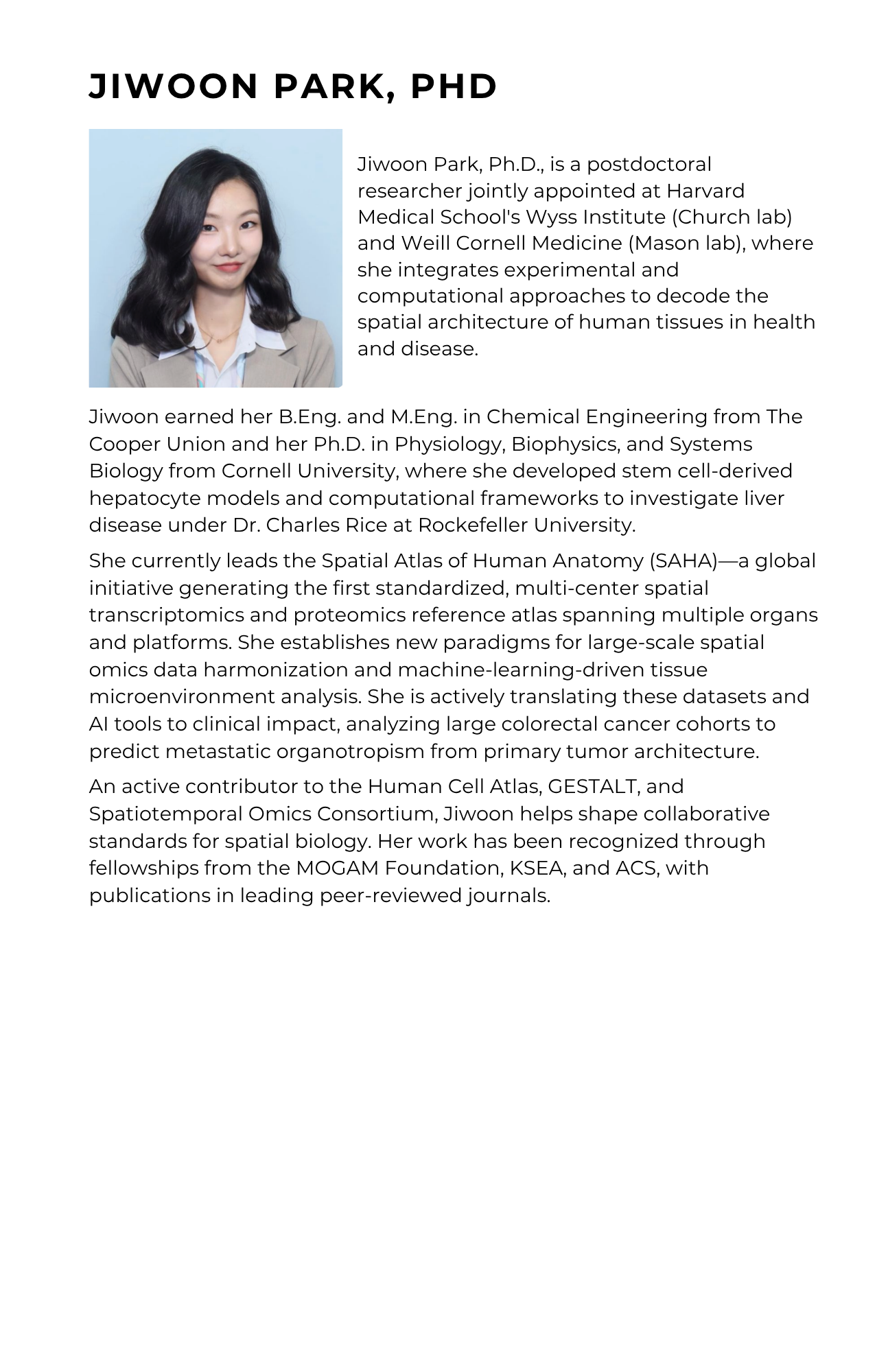 JIWOON PARK, PHD

Jiwoon Park, Ph.D., is a postdoctoral researcher jointly appointed at Harvard Medical School's Wyss Institute (Church lab) and Weill Cornell Medicine (Mason lab), where she integrates experimental and computational approaches to decode the spatial architecture of human tissues in health and disease.

Jiwoon earned her B.Eng. and M.Eng. in Chemical Engineering from The Cooper Union and her Ph.D. in Physiology, Biophysics, and Systems Biology from Cornell University, where she developed stem cell-derived hepatocyte models and computational frameworks to investigate liver disease under Dr. Charles Rice at Rockefeller University.

She currently leads the Spatial Atlas of Human Anatomy (SAHA)—a global initiative generating the first standardized, multi-center spatial transcriptomics and proteomics reference atlas spanning multiple organs and platforms. She establishes new paradigms for large-scale spatial omics data harmonization and machine-learning-driven tissue microenvironment analysis. She is actively translating these datasets and AI tools to clinical impact, analyzing large colorectal cancer cohorts to predict metastatic organotropism from primary tumor architecture.

An active contributor to the Human Cell Atlas, GESTALT, and Spatiotemporal Omics Consortium, Jiwoon helps shape collaborative standards for spatial biology. Her work has been recognized through fellowships from the MOGAM Foundation, KSEA, and ACS, with publications in leading peer-reviewed journals.